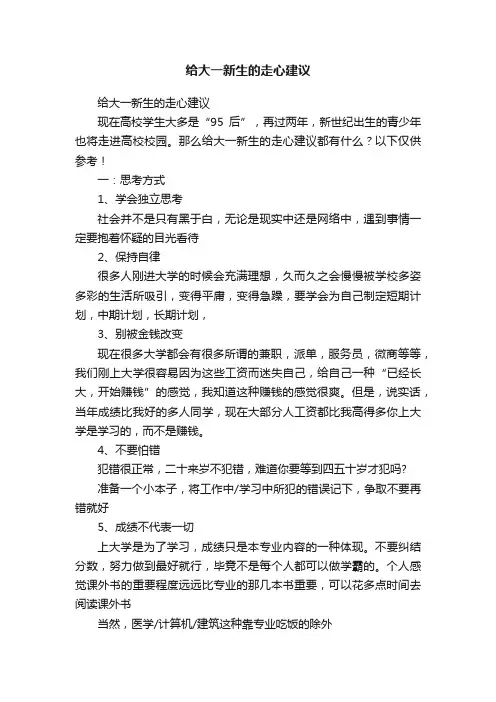 给大一新生的走心建议

给大一新生的走心建议

现在高校学生大多是“95 后”，再过两年，新世纪出生的青少年也将走进高校校园。那么给大一新生的走心建议都有什么？以下仅供参考！

一：思考方式

1、学会独立思考

社会并不是只有黑于白，无论是现实中还是网络中，遇到事情一定要抱着怀疑的目光看待

2、保持自律

很多人刚进大学的时候会充满理想，久而久之会慢慢被学校多姿多彩的生活所吸引，变得平庸，变得急躁，要学会为自己制定短期计划，中期计划，长期计划，

3、别被金钱改变

现在很多大学都会有很多所谓的兼职，派单，服务员，微商等等，我们刚上大学很容易因为这些工资而迷失自己，给自己一种“已经长大，开始赚钱”的感觉，我知道这种赚钱的感觉很爽。但是，说实话，当年成绩比我好的多人同学，现在大部分人工资都比我高得多你上大学是学习的，而不是赚钱。

4、不要怕错

犯错很正常，二十来岁不犯错，难道你要等到四五十岁才犯吗?

准备一个小本子，将工作中/学习中所犯的错误记下，争取不要再错就好

5、成绩不代表一切

上大学是为了学习，成绩只是本专业内容的一种体现。不要纠结分数，努力做到最好就行，毕竟不是每个人都可以做学霸的。个人感觉课外书的重要程度远远比专业的那几本书重要，可以花多点时间去阅读课外书

当然，医学/计算机/建筑这种靠专业吃饭的除外